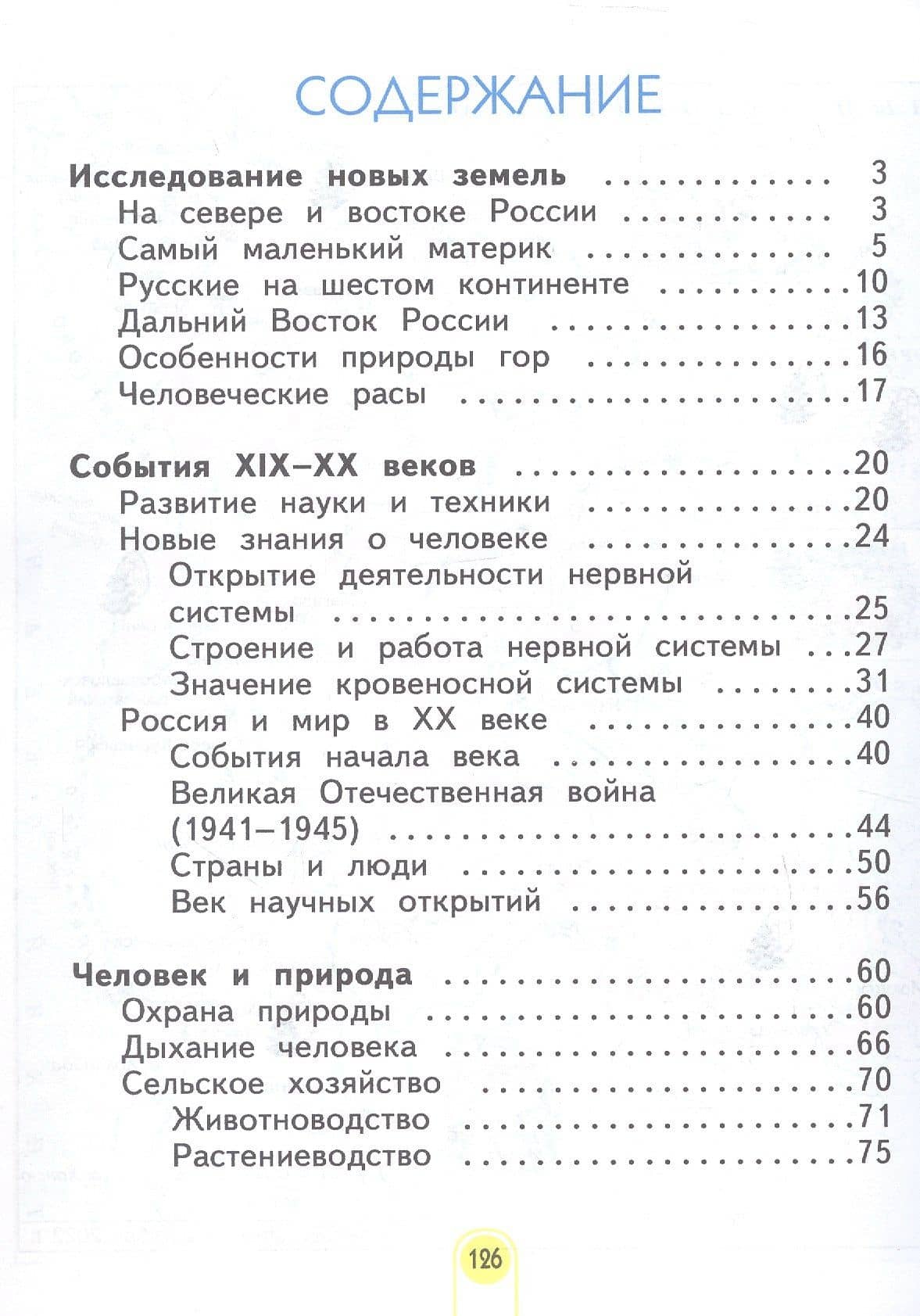 СОДЕРЖАНИЕ

Исследование новых земель 3
На севере и востоке России 3
Самый маленький материк 5
Русские на шестом континенте 10
Дальний Восток России 13
Особенности природы гор 16
Человеческие расы 17

События XIX–XX веков 20
Развитие науки и техники 20
Новые знания о человеке 24
Открытие деятельности нервной системы 25
Строение и работа нервной системы 27
Значение кровеносной системы 31
Россия и мир в XX веке 40
События начала века 40
Великая Отечественная война (1941–1945) 44
Страны и люди 50
Век научных открытий 56

Человек и природа 60
Охрана природы 60
Дыхание человека 66
Сельское хозяйство 70
Животноводство 71
Растениеводство 75

126